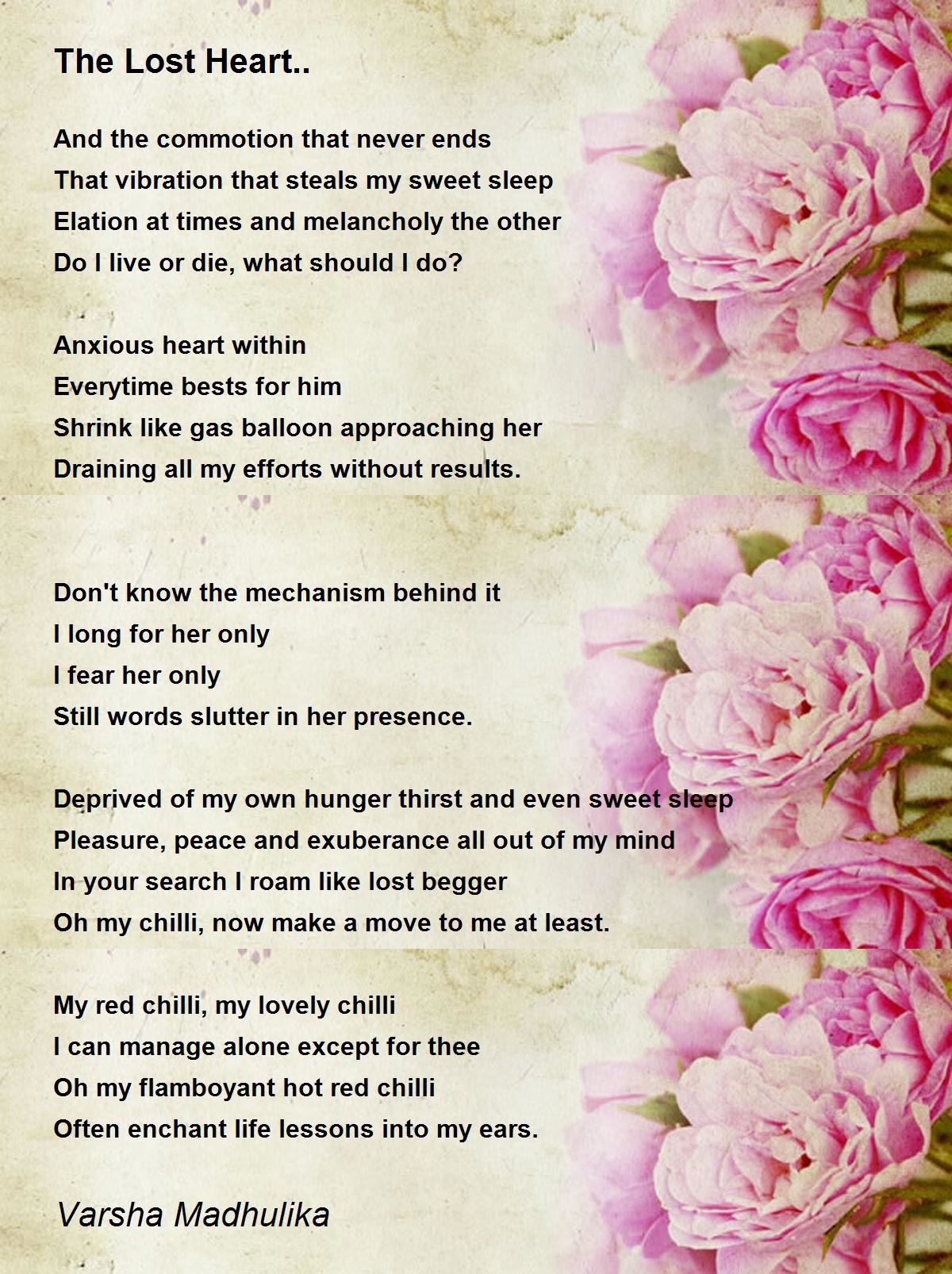 The Lost Heart..

And the commotion that never ends
That vibration that steals my sweet sleep
Elation at times and melancholy the other
Do I live or die, what should I do?

Anxious heart within
Everytime bests for him
Shrink like gas balloon approaching her
Draining all my efforts without results.

Don't know the mechanism behind it
I long for her only
I fear her only
Still words slutter in her presence.

Deprived of my own hunger thirst and even sweet sleep
Pleasure, peace and exuberance all out of my mind
In your search I roam like lost begger
Oh my chilli, now make a move to me at least.

My red chilli, my lovely chilli
I can manage alone except for thee
Oh my flamboyant hot red chilli
Often enchant life lessons into my ears.

Varsha Madhulika